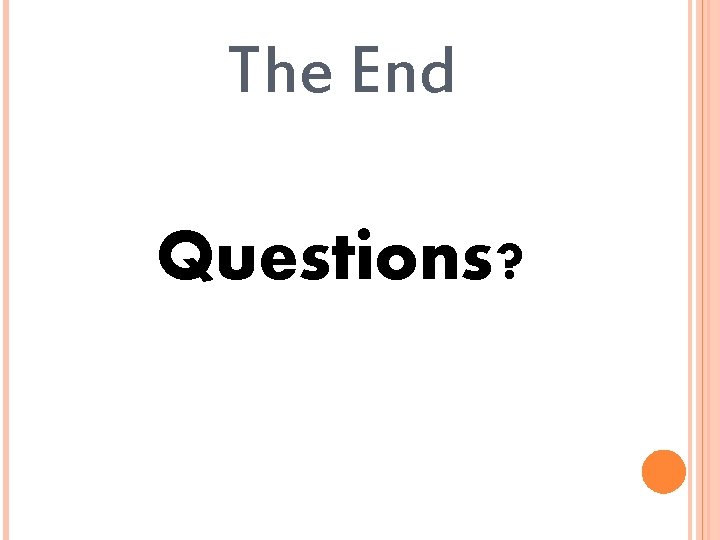 The End

Questions?